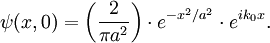 $\psi(x,0) = \left(\frac{2}{\pi a^2}\right) \cdot e^{-x^2/a^2} \cdot e^{ik_0 x}.$